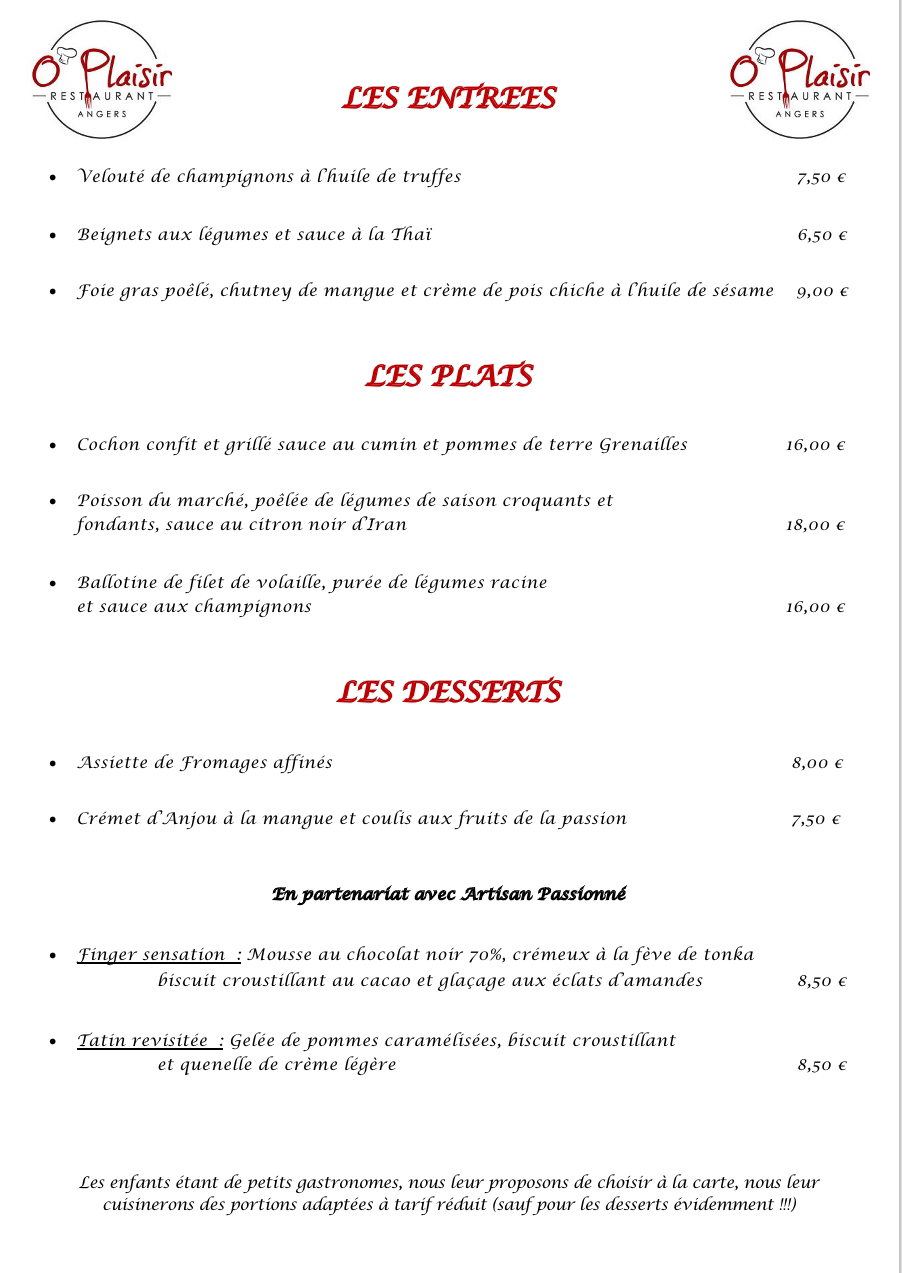 O'Plaisir
RESTAURANT
ANGERS

LES ENTREES

O'Plaisir
RESTAURANT
ANGERS

• Velouté de champignons à l'huile de truffes 7,50 €

• Beignets aux légumes et sauce à la Thaï 6,50 €

• Foie gras poêlé, chutney de mangue et crème de pois chiche à l'huile de sésame 9,00 €

LES PLATS

• Cochon confit et grillé sauce au cumin et pommes de terre Grenailles 16,00 €

• Poisson du marché, poêlée de légumes de saison croquants et fondants, sauce au citron noir d'Iran 18,00 €

• Ballotine de filet de volaille, purée de légumes racine et sauce aux champignons 16,00 €

LES DESSERTS

• Assiette de Fromages affinés 8,00 €

• Crémet d'Anjou à la mangue et coulis aux fruits de la passion 7,50 €

En partenariat avec Artisan Passionné

• Finger sensation : Mousse au chocolat noir 70%, crémeux à la fève de tonka biscuit croustillant au cacao et glaçage aux éclats d'amandes 8,50 €

• Tatin revisitée : Gelée de pommes caramélisées, biscuit croustillant et quenelle de crème légère 8,50 €

Les enfants étant de petits gastronomes, nous leur proposons de choisir à la carte, nous leur cuisinerons des portions adaptées à tarif réduit (sauf pour les desserts évidemment !!!)